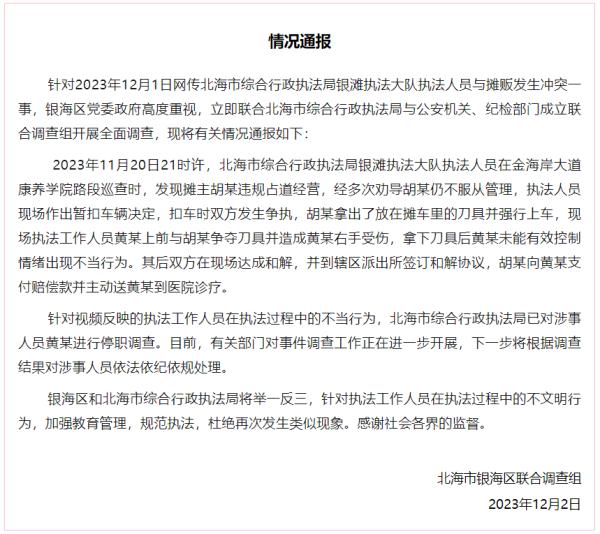 情况通报

针对2023年12月1日网传北海市综合行政执法局银滩执法大队执法人员与摊贩发生冲突一事，银海区党委政府高度重视，立即联合北海市综合行政执法局与公安机关、纪检部门成立联合调查组开展全面调查，现将有关情况通报如下：

2023年11月20日21时许，北海市综合行政执法局银滩执法大队执法人员在金海岸大道康养学院路段巡查时，发现摊主胡某违规占道经营，经多次劝导胡某仍不服从管理，执法人员现场作出暂扣车辆决定，扣车时双方发生争执，胡某拿出了放在摊车里的刀具并强行上车，现场执法工作人员黄某上前与胡某争夺刀具并造成黄某右手受伤，拿下刀具后黄某未能有效控制情绪出现不当行为。其后双方在现场达成和解，并到辖区派出所签订和解协议，胡某向黄某支付赔偿款并主动送黄某到医院诊疗。

针对视频反映的执法工作人员在执法过程中的不当行为，北海市综合行政执法局已对涉事人员黄某进行停职调查。目前，有关部门对事件调查工作正在进一步开展，下一步将根据调查结果对涉事人员依法依纪依规处理。

银海区和北海市综合行政执法局将举一反三，针对执法工作人员在执法过程中的不文明行为，加强教育管理，规范执法，杜绝再次发生类似现象。感谢社会各界的监督。

北海市银海区联合调查组
2023年12月2日